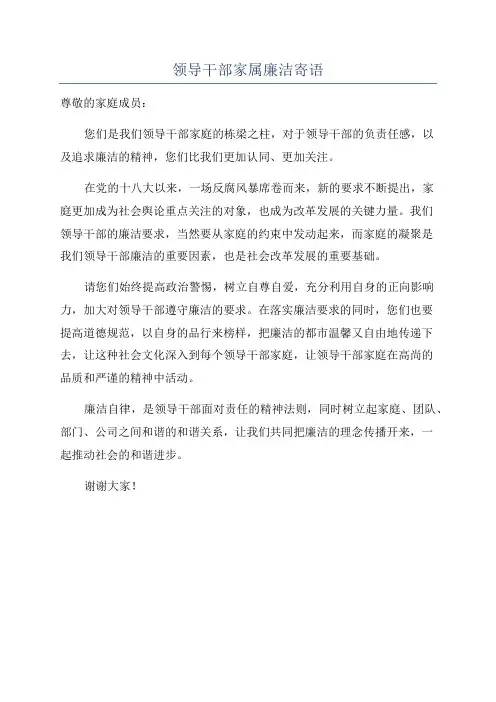 领导干部家属廉洁寄语

尊敬的家庭成员：

您们是我们领导干部家庭的栋梁之柱，对于领导干部的负责任感，以及追求廉洁的精神，您们比我们更加认同、更加关注。

在党的十八大以来，一场反腐风暴席卷而来，新的要求不断提出，家庭更加成为社会舆论重点关注的对象，也成为改革发展的关键力量。我们领导干部的廉洁要求，当然要从家庭的约束中发动起来，而家庭的凝聚是我们领导干部廉洁的重要因素，也是社会改革发展的重要基础。

请您们始终提高政治警惕，树立自尊自爱，充分利用自身的正向影响力，加大对领导干部遵守廉洁的要求。在落实廉洁要求的同时，您们也要提高道德规范，以自身的品行来榜样，把廉洁的都市温馨又自由地传递下去，让这种社会文化深入到每个领导干部家庭，让领导干部家庭在高尚的品质和严谨的精神中活动。

廉洁自律，是领导干部面对责任的精神法则，同时树立起家庭、团队、部门、公司之间和谐的和谐关系，让我们共同把廉洁的理念传播开来，一起推动社会的和谐进步。

谢谢大家！